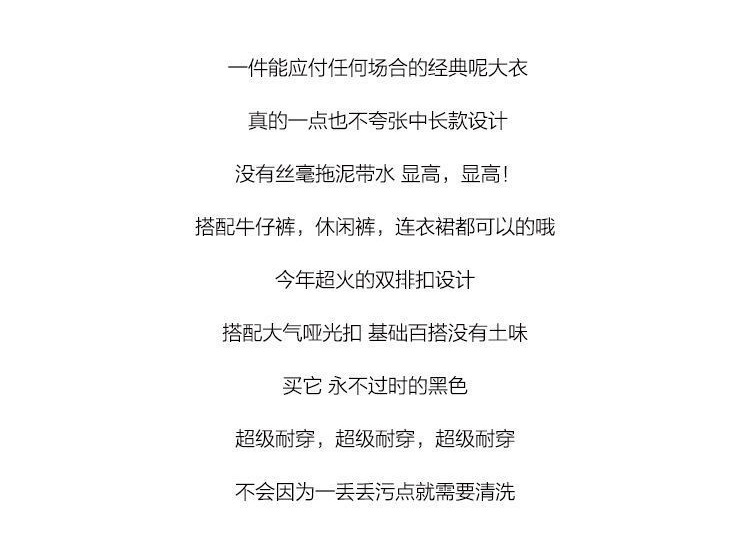 一件能应付任何场合的经典呢大衣

真的一点也不夸张中长款设计

没有丝毫拖泥带水 显高，显高！

搭配牛仔裤，休闲裤，连衣裙都可以的哦

今年超火的双排扣设计

搭配大气哑光扣 基础百搭没有土味

买它 永不过时的黑色

超级耐穿，超级耐穿，超级耐穿

不会因为一丢丢污点就需要清洗